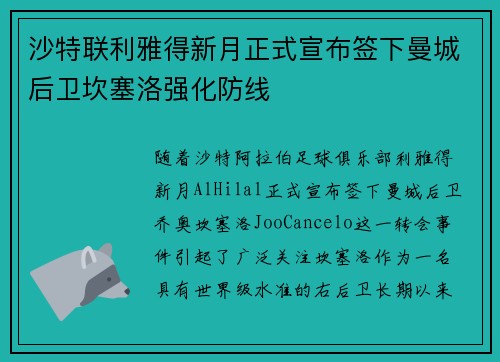 沙特联利雅得新月正式宣布签下曼城后卫坎塞洛强化防线

随着沙特阿拉伯足球俱乐部利雅得新月AlHilal正式宣布签下曼城后卫乔奥坎塞洛JooCancelo这一转会事件引起了广泛关注坎塞洛作为一名具有世界级水准的右后卫长期以来